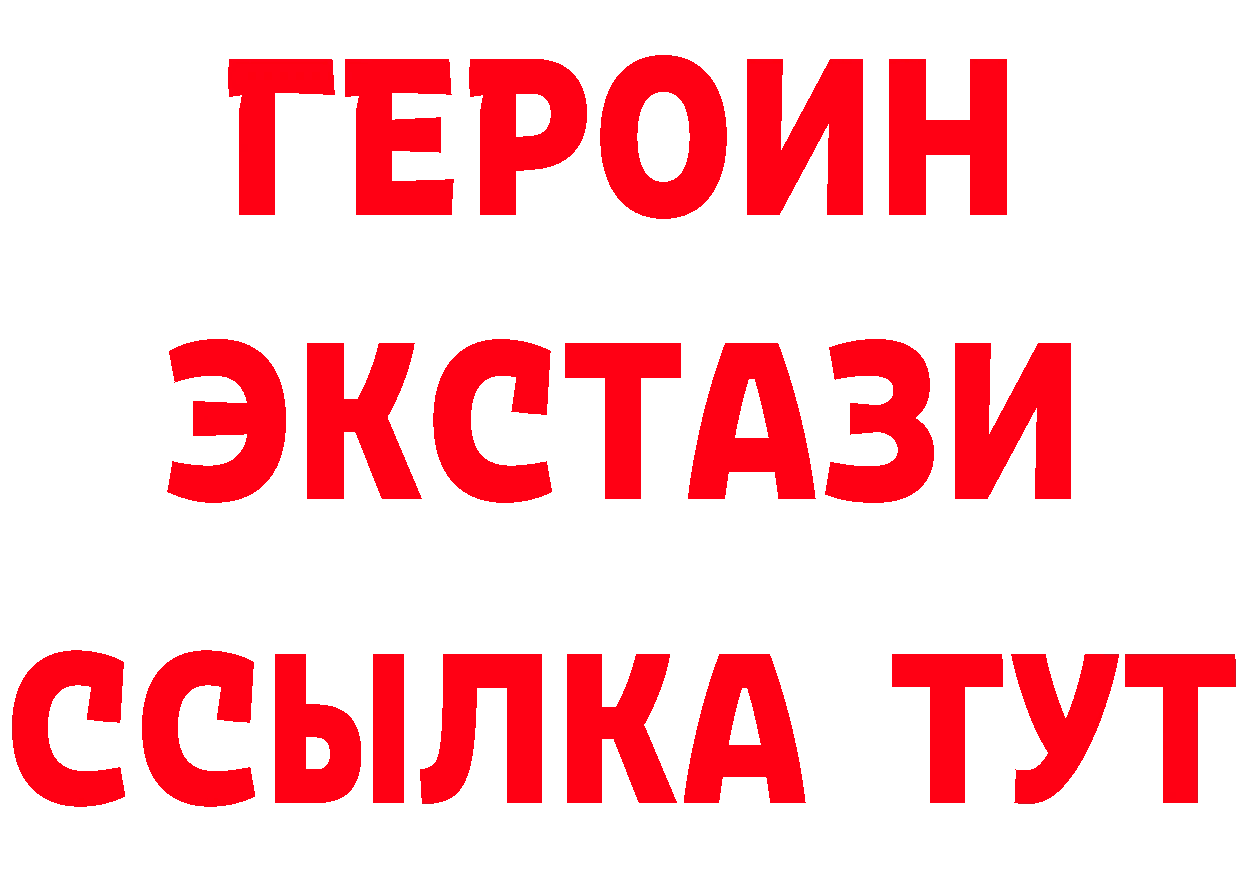 ГЕРОИН ЭКСТАЗИ ССЫЛКА ТУТ